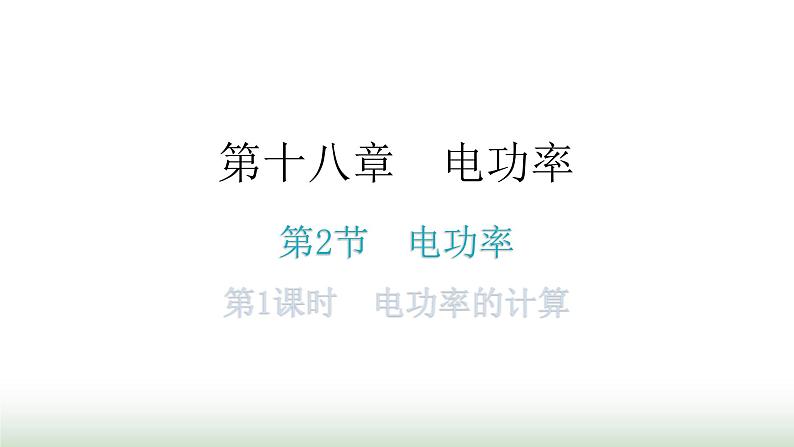 第十八章　电功率

第2节　电功率

第1课时　电功率的计算